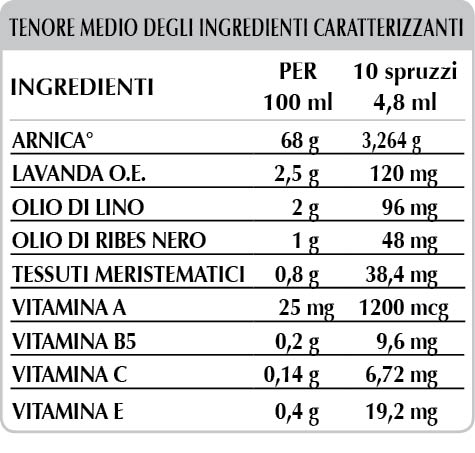 TENORE MEDIO DEGLI INGREDIENTI CARATTERIZZANTI

| INGREDIENTI | PER 100 ml | 10 spruzzi 4,8 ml |
|---|---|---|
| ARNICA° | 68 g | 3,264 g |
| LAVANDA O.E. | 2,5 g | 120 mg |
| OLIO DI LINO | 2 g | 96 mg |
| OLIO DI RIBES NERO | 1 g | 48 mg |
| TESSUTI MERISTEMATICI | 0,8 g | 38,4 mg |
| VITAMINA A | 25 mg | 1200 mcg |
| VITAMINA B5 | 0,2 g | 9,6 mg |
| VITAMINA C | 0,14 g | 6,72 mg |
| VITAMINA E | 0,4 g | 19,2 mg |